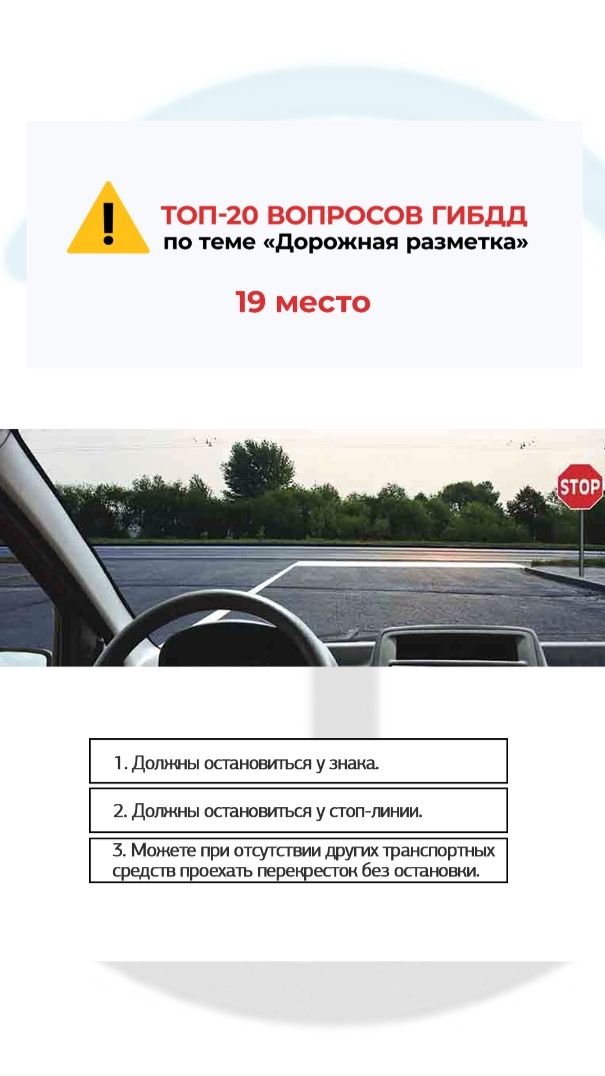 ТОП-20 ВОПРОСОВ ГИБДД
по теме «Дорожная разметка»

19 место

STOP

1. Должны остановиться у знака.

2. Должны остановиться у стоп-линии.

3. Можете при отсутствии других транспортных средств проехать перекресток без остановки.